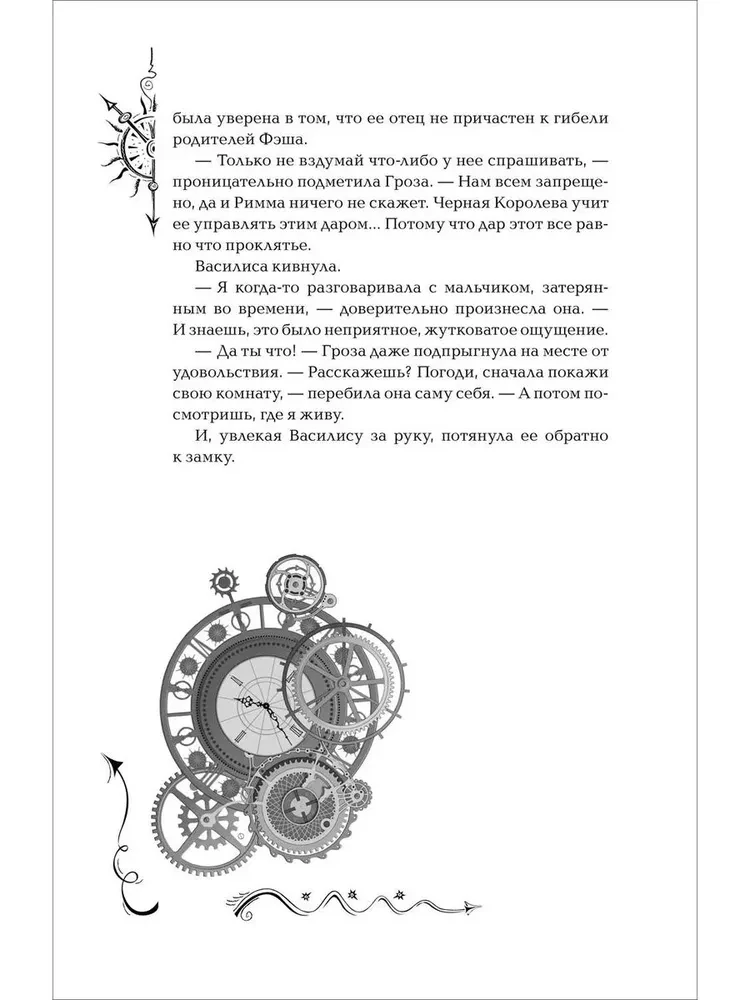 была уверена в том, что ее отец не причастен к гибели родителей Фэша.

— Только не вздумай что-либо у нее спрашивать, — проницательно подметила Гроза. — Нам всем запрещено, да и Римма ничего не скажет. Черная Королева учит ее управлять этим даром... Потому что дар этот все равно что проклятье.

Василиса кивнула.

— Я когда-то разговаривала с мальчиком, затерянным во времени, — доверительно произнесла она. — И знаешь, это было неприятное, жутковатое ощущение.

— Да ты что! — Гроза даже подпрыгнула на месте от удовольствия. — Расскажешь? Погоди, сначала покажи свою комнату, — перебила она саму себя. — А потом посмотришь, где я живу.

И, увлекая Василису за руку, потянула ее обратно к замку.